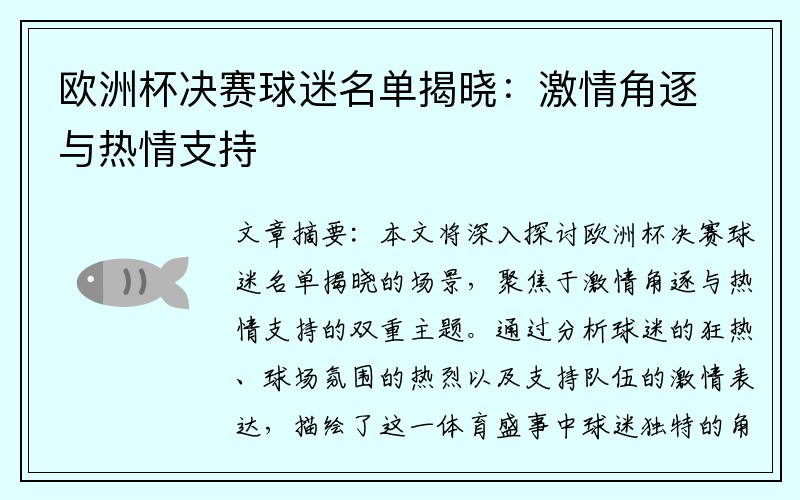 欧洲杯决赛球迷名单揭晓：激情角逐与热情支持

文章摘要：本文将深入探讨欧洲杯决赛球迷名单揭晓的场景，聚焦于激情角逐与热情支持的双重主题。通过分析球迷的狂热、球场氛围的热烈以及支持队伍的激情表达，描绘了这一体育盛事中球迷独特的角